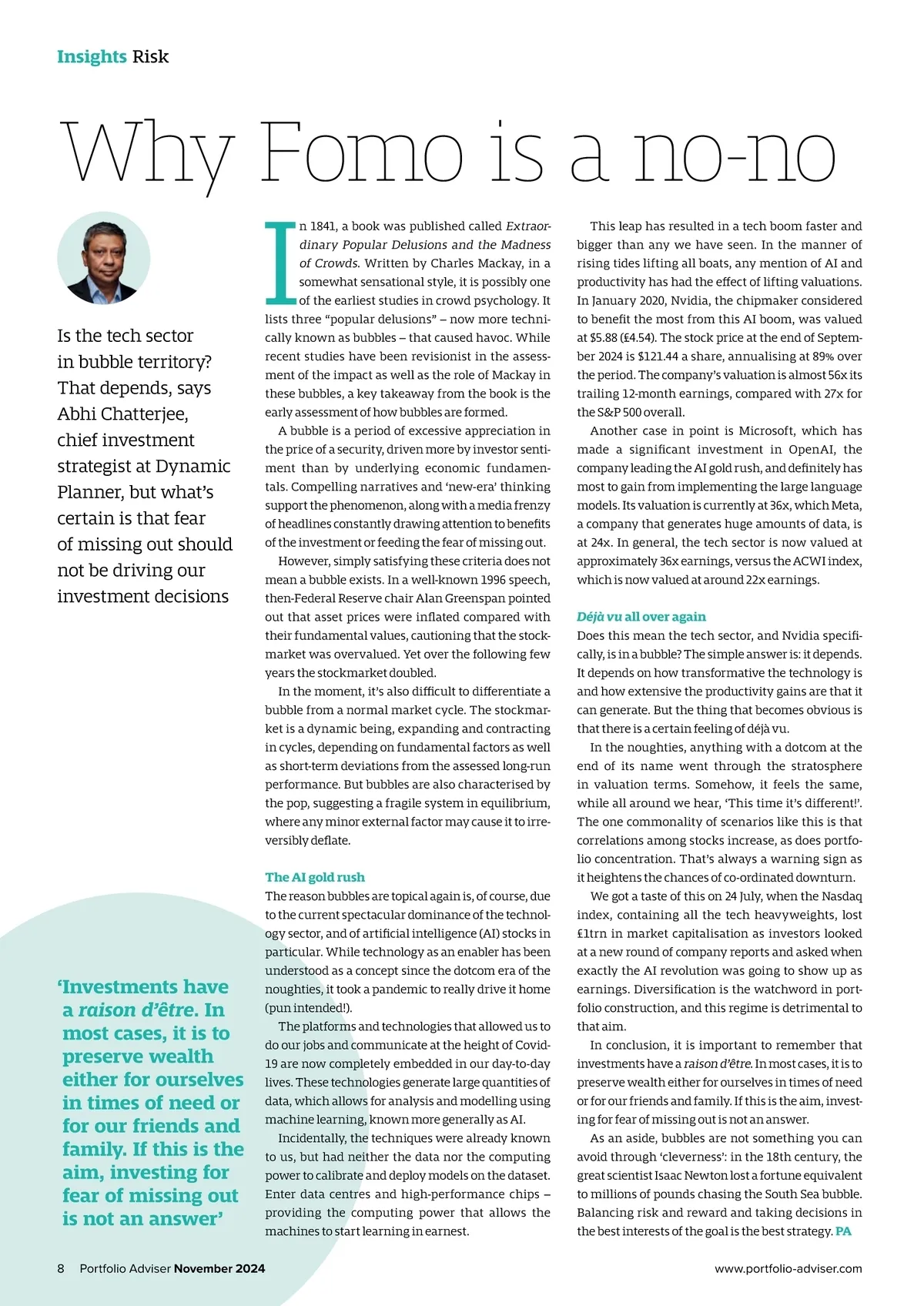 Insights Risk

Why Fomo is a no-no

Is the tech sector in bubble territory? That depends, says Abhi Chatterjee, chief investment strategist at Dynamic Planner, but what's certain is that fear of missing out should not be driving our investment decisions

'Investments have a raison d'être. In most cases, it is to preserve wealth either for ourselves in times of need or for our friends and family. If this is the aim, investing for fear of missing out is not an answer'

In 1841, a book was published called Extraordinary Popular Delusions and the Madness of Crowds. Written by Charles Mackay, in a somewhat sensational style, it is possibly one of the earliest studies in crowd psychology. It lists three "popular delusions" – now more technically known as bubbles – that caused havoc. While recent studies have been revisionist in the assessment of the impact as well as the role of Mackay in these bubbles, a key takeaway from the book is the early assessment of how bubbles are formed.

A bubble is a period of excessive appreciation in the price of a security, driven more by investor sentiment than by underlying economic fundamentals. Compelling narratives and 'new-era' thinking support the phenomenon, along with a media frenzy of headlines constantly drawing attention to benefits of the investment or feeding the fear of missing out.

However, simply satisfying these criteria does not mean a bubble exists. In a well-known 1996 speech, then-Federal Reserve chair Alan Greenspan pointed out that asset prices were inflated compared with their fundamental values, cautioning that the stockmarket was overvalued. Yet over the following few years the stockmarket doubled.

In the moment, it's also difficult to differentiate a bubble from a normal market cycle. The stockmarket is a dynamic being, expanding and contracting in cycles, depending on fundamental factors as well as short-term deviations from the assessed long-run performance. But bubbles are also characterised by the pop, suggesting a fragile system in equilibrium, where any minor external factor may cause it to irreversibly deflate.

The AI gold rush
The reason bubbles are topical again is, of course, due to the current spectacular dominance of the technology sector, and of artificial intelligence (AI) stocks in particular. While technology as an enabler has been understood as a concept since the dotcom era of the noughties, it took a pandemic to really drive it home (pun intended!).

The platforms and technologies that allowed us to do our jobs and communicate at the height of Covid-19 are now completely embedded in our day-to-day lives. These technologies generate large quantities of data, which allows for analysis and modelling using machine learning, known more generally as AI.

Incidentally, the techniques were already known to us, but had neither the data nor the computing power to calibrate and deploy models on the dataset. Enter data centres and high-performance chips – providing the computing power that allows the machines to start learning in earnest.

This leap has resulted in a tech boom faster and bigger than any we have seen. In the manner of rising tides lifting all boats, any mention of AI and productivity has had the effect of lifting valuations. In January 2020, Nvidia, the chipmaker considered to benefit the most from this AI boom, was valued at $5.88 (£4.54). The stock price at the end of September 2024 is $121.44 a share, annualising at 89% over the period. The company's valuation is almost 56x its trailing 12-month earnings, compared with 27x for the S&P 500 overall.

Another case in point is Microsoft, which has made a significant investment in OpenAI, the company leading the AI gold rush, and definitely has most to gain from implementing the large language models. Its valuation is currently at 36x, which Meta, a company that generates huge amounts of data, is at 24x. In general, the tech sector is now valued at approximately 36x earnings, versus the ACWI index, which is now valued at around 22x earnings.

Déjà vu all over again
Does this mean the tech sector, and Nvidia specifically, is in a bubble? The simple answer is: it depends. It depends on how transformative the technology is and how extensive the productivity gains are that it can generate. But the thing that becomes obvious is that there is a certain feeling of déjà vu.

In the noughties, anything with a dotcom at the end of its name went through the stratosphere in valuation terms. Somehow, it feels the same, while all around we hear, 'This time it's different!'. The one commonality of scenarios like this is that correlations among stocks increase, as does portfolio concentration. That's always a warning sign as it heightens the chances of co-ordinated downturn.

We got a taste of this on 24 July, when the Nasdaq index, containing all the tech heavyweights, lost £1trn in market capitalisation as investors looked at a new round of company reports and asked when exactly the AI revolution was going to show up as earnings. Diversification is the watchword in portfolio construction, and this regime is detrimental to that aim.

In conclusion, it is important to remember that investments have a raison d'être. In most cases, it is to preserve wealth either for ourselves in times of need or for our friends and family. If this is the aim, investing for fear of missing out is not an answer.

As an aside, bubbles are not something you can avoid through 'cleverness': in the 18th century, the great scientist Isaac Newton lost a fortune equivalent to millions of pounds chasing the South Sea bubble. Balancing risk and reward and taking decisions in the best interests of the goal is the best strategy. PA

8 Portfolio Adviser November 2024

www.portfolio-adviser.com